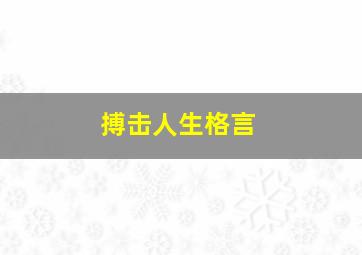 搏击人生格言